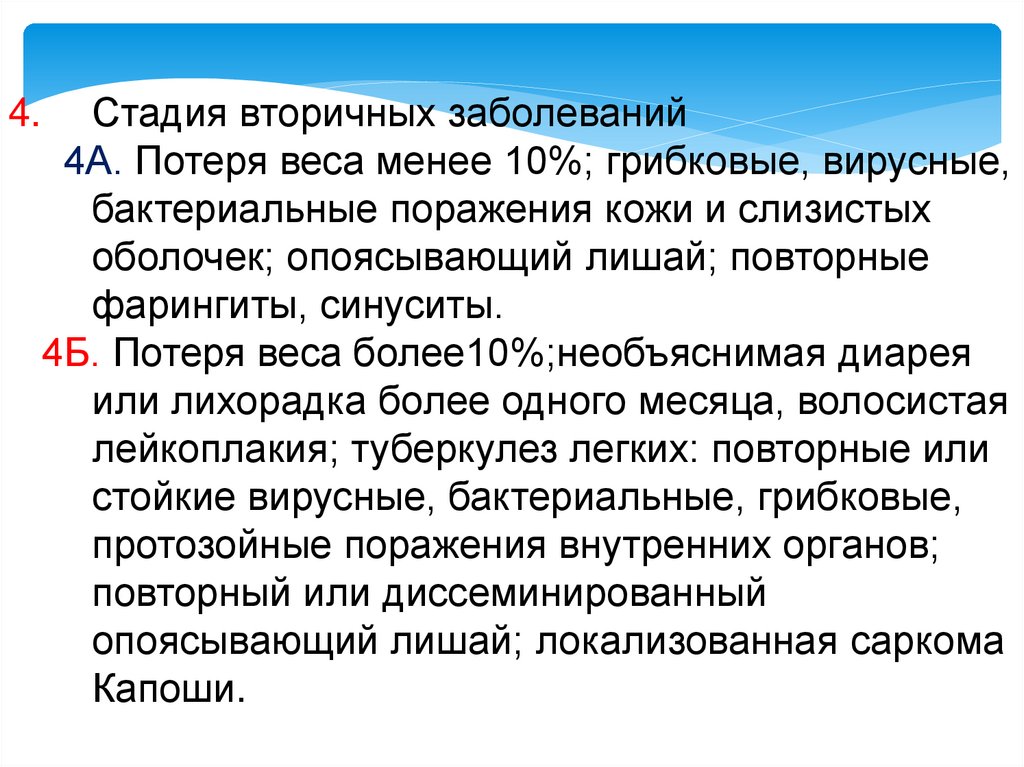 4. Стадия вторичных заболеваний

4А. Потеря веса менее 10%; грибковые, вирусные, бактериальные поражения кожи и слизистых оболочек; опоясывающий лишай; повторные фарингиты, синуситы.

4Б. Потеря веса более10%;необъяснимая диарея или лихорадка более одного месяца, волосистая лейкоплакия; туберкулез легких: повторные или стойкие вирусные, бактериальные, грибковые, протозойные поражения внутренних органов; повторный или диссеминированный опоясывающий лишай; локализованная саркома Капоши.